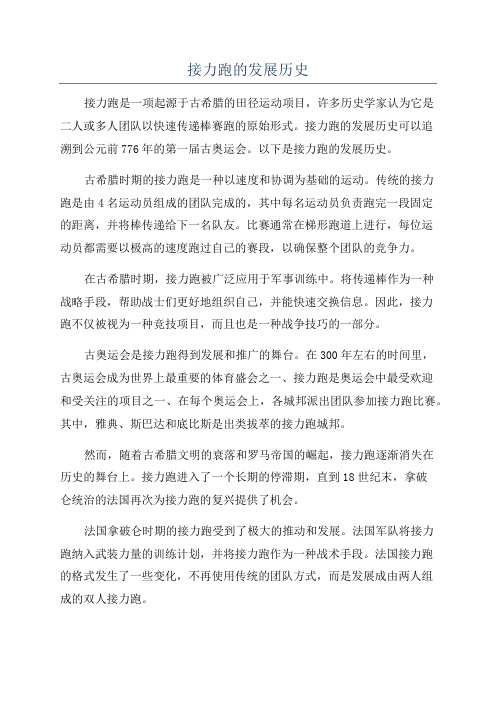 接力跑的发展历史

接力跑是一项起源于古希腊的田径运动项目，许多历史学家认为它是二人或多人团队以快速传递棒赛跑的原始形式。接力跑的发展历史可以追溯到公元前776年的第一届古奥运会。以下是接力跑的发展历史。

古希腊时期的接力跑是一种以速度和协调为基础的运动。传统的接力跑是由4名运动员组成的团队完成的，其中每名运动员负责跑完一段固定的距离，并将棒传递给下一名队友。比赛通常在梯形跑道上进行，每位运动员都需要以极高的速度跑过自己的赛段，以确保整个团队的竞争力。

在古希腊时期，接力跑被广泛应用于军事训练中。将传递棒作为一种战略手段，帮助战士们更好地组织自己，并能快速交换信息。因此，接力跑不仅被视为一种竞技项目，而且也是一种战争技巧的一部分。

古奥运会是接力跑得到发展和推广的舞台。在300年左右的时间里，古奥运会成为世界上最重要的体育盛会之一、接力跑是奥运会中最受欢迎和受关注的项目之一、在每个奥运会上，各城邦派出团队参加接力跑比赛。其中，雅典、斯巴达和底比斯是出类拔萃的接力跑城邦。

然而，随着古希腊文明的衰落和罗马帝国的崛起，接力跑逐渐消失在历史的舞台上。接力跑进入了一个长期的停滞期，直到18世纪末，拿破仑统治的法国再次为接力跑的复兴提供了机会。

法国拿破仑时期的接力跑受到了极大的推动和发展。法国军队将接力跑纳入武装力量的训练计划，并将接力跑作为一种战术手段。法国接力跑的格式发生了一些变化，不再使用传统的团队方式，而是发展成由两人组成的双人接力跑。